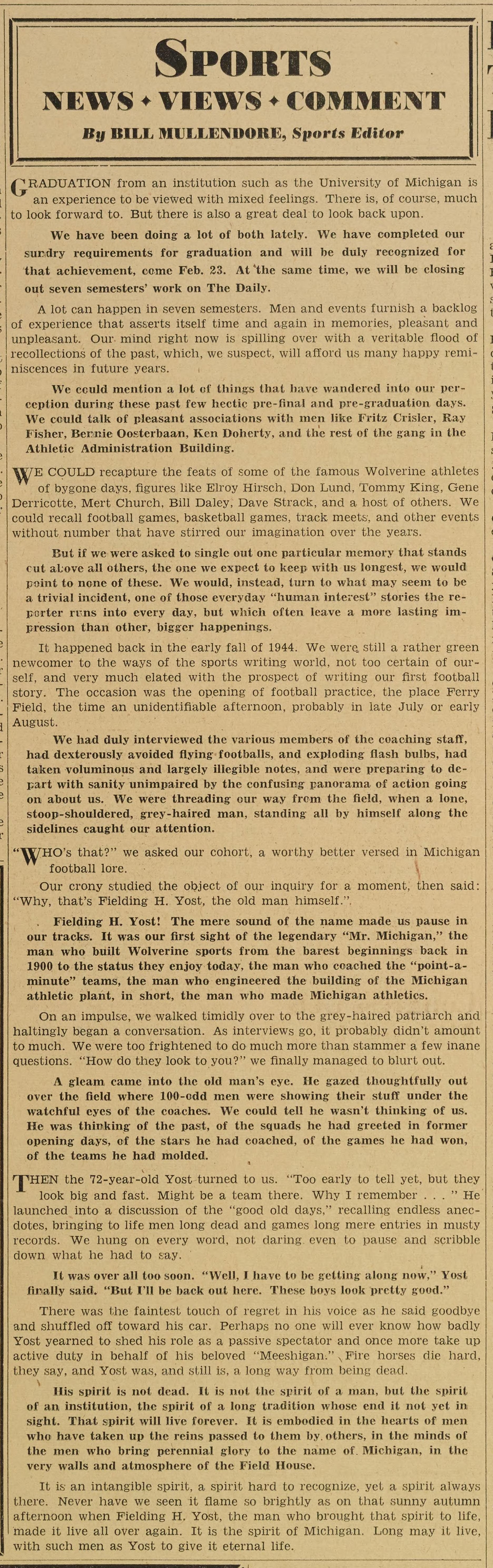 SPORTS
NEWS ✦ VIEWS ✦ COMMENT
By BILL MULLENDORE, Sports Editor

GRADUATION from an institution such as the University of Michigan is an experience to be viewed with mixed feelings. There is, of course, much to look forward to. But there is also a great deal to look back upon.

We have been doing a lot of both lately. We have completed our sundry requirements for graduation and will be duly recognized for that achievement, come Feb. 23. At the same time, we will be closing out seven semesters' work on The Daily.

A lot can happen in seven semesters. Men and events furnish a backlog of experience that asserts itself time and again in memories, pleasant and unpleasant. Our mind right now is spilling over with a veritable flood of recollections of the past, which, we suspect, will afford us many happy reminiscences in future years.

We could mention a lot of things that have wandered into our perception during these past few hectic pre-final and pre-graduation days. We could talk of pleasant associations with men like Fritz Crisler, Ray Fisher, Bennie Oosterbaan, Ken Doherty, and the rest of the gang in the Athletic Administration Building.

WE COULD recapture the feats of some of the famous Wolverine athletes of bygone days, figures like Elroy Hirsch, Don Lund, Tommy King, Gene Derricotte, Mert Church, Bill Daley, Dave Strack, and a host of others. We could recall football games, basketball games, track meets, and other events without number that have stirred our imagination over the years.

But if we were asked to single out one particular memory that stands out above all others, the one we expect to keep with us longest, we would point to none of these. We would, instead, turn to what may seem to be a trivial incident, one of those everyday "human interest" stories the reporter runs into every day, but which often leave a more lasting impression than other, bigger happenings.

It happened back in the early fall of 1944. We were still a rather green newcomer to the ways of the sports writing world, not too certain of ourself, and very much elated with the prospect of writing our first football story. The occasion was the opening of football practice, the place Ferry Field, the time an unidentifiable afternoon, probably in late July or early August.

We had duly interviewed the various members of the coaching staff, had dexterously avoided flying footballs, and exploding flash bulbs, had taken voluminous and largely illegible notes, and were preparing to depart with sanity unimpaired by the confusing panorama of action going on about us. We were threading our way from the field, when a lone, stoop-shouldered, grey-haired man, standing all by himself along the sidelines caught our attention.

"WHO's that?" we asked our cohort, a worthy better versed in Michigan football lore.

Our crony studied the object of our inquiry for a moment, then said: "Why, that's Fielding H. Yost, the old man himself.".

Fielding H. Yost! The mere sound of the name made us pause in our tracks. It was our first sight of the legendary "Mr. Michigan," the man who built Wolverine sports from the barest beginnings back in 1900 to the status they enjoy today, the man who coached the "point-a-minute" teams, the man who engineered the building of the Michigan athletic plant, in short, the man who made Michigan athletics.

On an impulse, we walked timidly over to the grey-haired patriarch and haltingly began a conversation. As interviews go, it probably didn't amount to much. We were too frightened to do much more than stammer a few inane questions. "How do they look to you?" we finally managed to blurt out.

A gleam came into the old man's eye. He gazed thoughtfully out over the field where 100-odd men were showing their stuff under the watchful eyes of the coaches. We could tell he wasn't thinking of us. He was thinking of the past, of the squads he had greeted in former opening days, of the stars he had coached, of the games he had won, of the teams he had molded.

THEN the 72-year-old Yost turned to us. "Too early to tell yet, but they look big and fast. Might be a team there. Why I remember . . . " He launched into a discussion of the "good old days," recalling endless anecdotes, bringing to life men long dead and games long mere entries in musty records. We hung on every word, not daring even to pause and scribble down what he had to say.

It was over all too soon. "Well, I have to be getting along now," Yost finally said. "But I'll be back out here. These boys look pretty good."

There was the faintest touch of regret in his voice as he said goodbye and shuffled off toward his car. Perhaps no one will ever know how badly Yost yearned to shed his role as a passive spectator and once more take up active duty in behalf of his beloved "Meeshigan." Fire horses die hard, they say, and Yost was, and still is, a long way from being dead.

His spirit is not dead. It is not the spirit of a man, but the spirit of an institution, the spirit of a long tradition whose end it not yet in sight. That spirit will live forever. It is embodied in the hearts of men who have taken up the reins passed to them by others, in the minds of the men who bring perennial glory to the name of Michigan, in the very walls and atmosphere of the Field House.

It is an intangible spirit, a spirit hard to recognize, yet a spirit always there. Never have we seen it flame so brightly as on that sunny autumn afternoon when Fielding H. Yost, the man who brought that spirit to life, made it live all over again. It is the spirit of Michigan. Long may it live, with such men as Yost to give it eternal life.